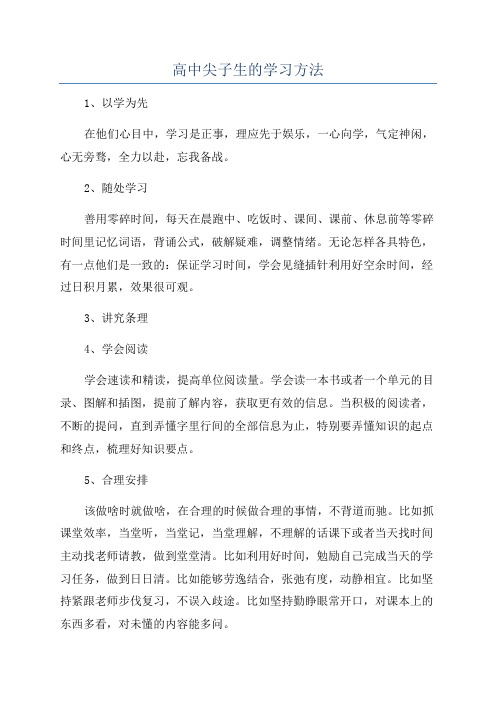 高中尖子生的学习方法

1、以学为先

在他们心目中，学习是正事，理应先于娱乐，一心向学，气定神闲，心无旁骛，全力以赴，忘我备战。

2、随处学习

善用零碎时间，每天在晨跑中、吃饭时、课间、课前、休息前等零碎时间里记忆词语，背诵公式，破解疑难，调整情绪。无论怎样各具特色，有一点他们是一致的：保证学习时间，学会见缝插针利用好空余时间，经过日积月累，效果很可观。

3、讲究条理

4、学会阅读

学会速读和精读，提高单位阅读量。学会读一本书或者一个单元的目录、图解和插图，提前了解内容，获取更有效的信息。当积极的阅读者，不断的提问，直到弄懂字里行间的全部信息为止，特别要弄懂知识的起点和终点，梳理好知识要点。

5、合理安排

该做啥时就做啥，在合理的时候做合理的事情，不背道而驰。比如抓课堂效率，当堂听，当堂记，当堂理解，不理解的话课下或者当天找时间主动找老师请教，做到堂堂清。比如利用好时间，勉励自己完成当天的学习任务，做到日日清。比如能够劳逸结合，张弛有度，动静相宜。比如坚持紧跟老师步伐复习，不误入歧途。比如坚持勤睁眼常开口，对课本上的东西多看，对未懂的内容能多问。